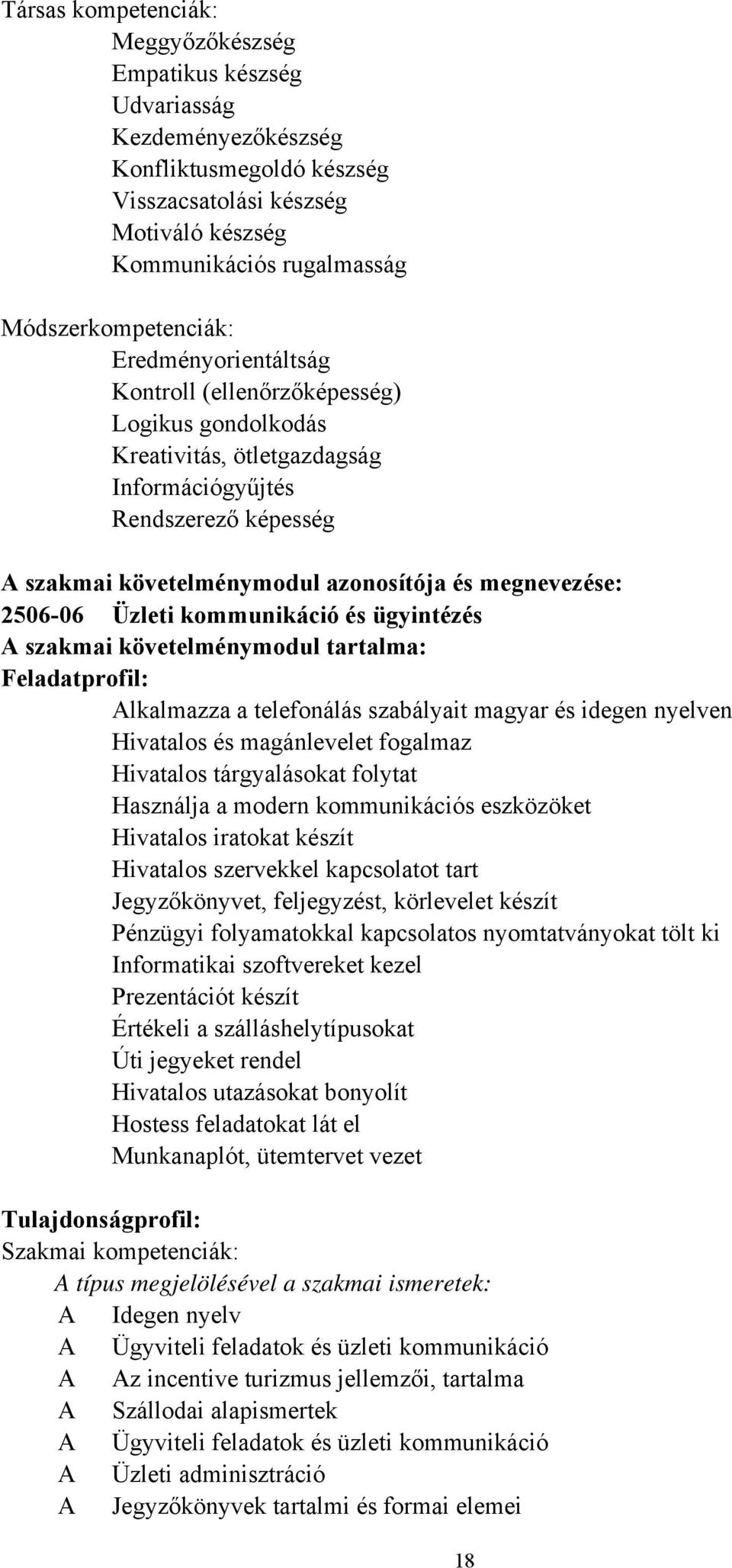 Társas kompetenciák:
Meggyőzőkészség
Empatikus készség
Udvariasság
Kezdeményezőkészség
Konfliktusmegoldó készség
Visszacsatolási készség
Motiváló készség
Kommunikációs rugalmasság

Módszerkompetenciák:
Eredményorientáltság
Kontroll (ellenőrzőképesség)
Logikus gondolkodás
Kreativitás, ötletgazdagság
Információgyűjtés
Rendszerező képesség

A szakmai követelménymodul azonosítója és megnevezése:
2506-06 Üzleti kommunikáció és ügyintézés
A szakmai követelménymodul tartalma:
Feladatprofil:
Alkalmazza a telefonálás szabályait magyar és idegen nyelven
Hivatalos és magánlevelet fogalmaz
Hivatalos tárgyalásokat folytat
Használja a modern kommunikációs eszközöket
Hivatalos iratokat készít
Hivatalos szervekkel kapcsolatot tart
Jegyzőkönyvet, feljegyzést, körlevelet készít
Pénzügyi folyamatokkal kapcsolatos nyomtatványokat tölt ki
Informatikai szoftvereket kezel
Prezentációt készít
Értékeli a szálláshelytípusokat
Úti jegyeket rendel
Hivatalos utazásokat bonyolít
Hostess feladatokat lát el
Munkanaplót, ütemtervet vezet

Tulajdonságprofil:
Szakmai kompetenciák:
A típus megjelölésével a szakmai ismeretek:
A Idegen nyelv
A Ügyviteli feladatok és üzleti kommunikáció
A Az incentive turizmus jellemzői, tartalma
A Szállodai alapismertek
A Ügyviteli feladatok és üzleti kommunikáció
A Üzleti adminisztráció
A Jegyzőkönyvek tartalmi és formai elemei

18